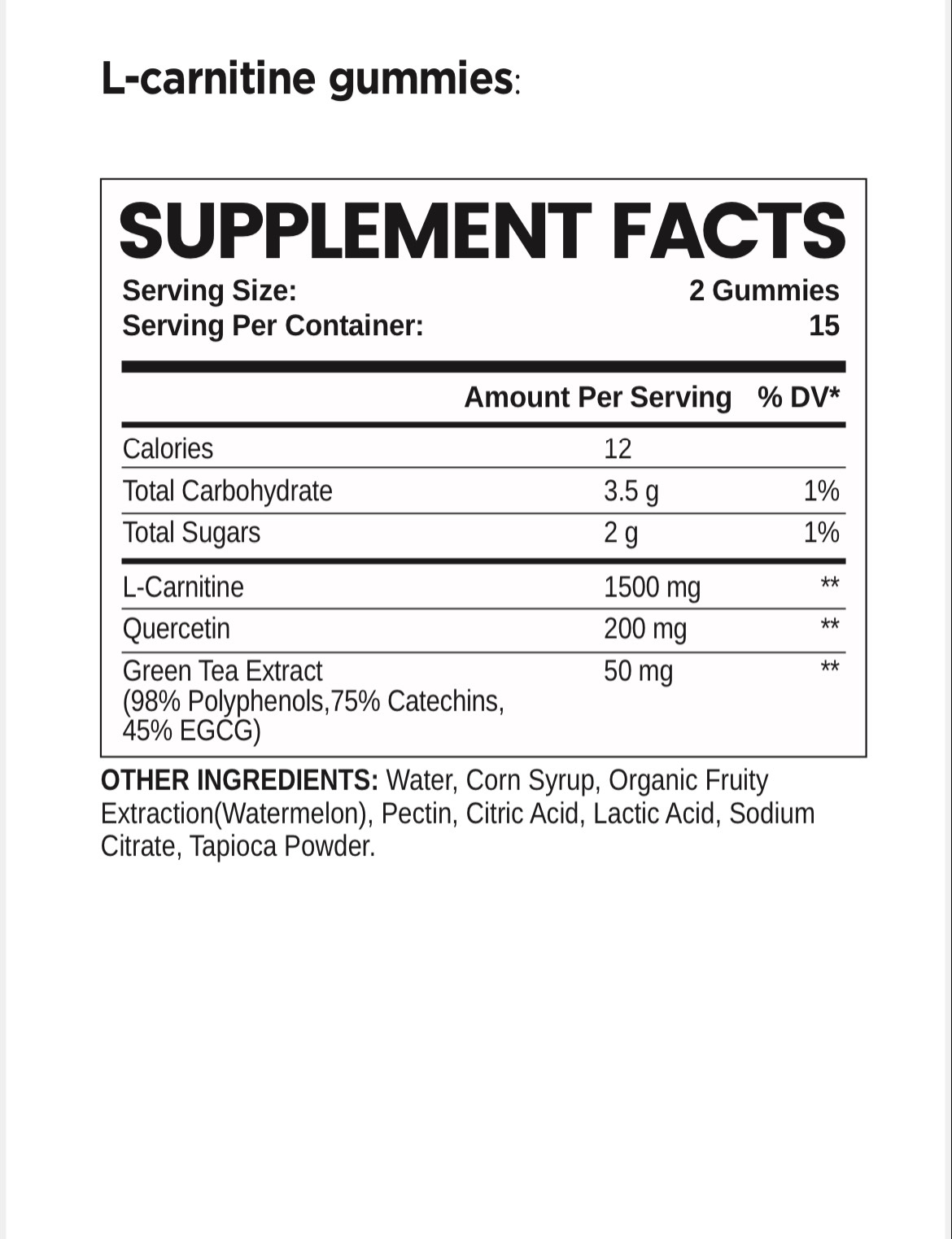 L-carnitine gummies:

SUPPLEMENT FACTS

Serving Size: 2 Gummies
Serving Per Container: 15

|  | Amount Per Serving | % DV* |
|---|---|---|
| Calories | 12 |  |
| Total Carbohydrate | 3.5 g | 1% |
| Total Sugars | 2 g | 1% |
| L-Carnitine | 1500 mg | ** |
| Quercetin | 200 mg | ** |
| Green Tea Extract (98% Polyphenols,75% Catechins, 45% EGCG) | 50 mg | ** |

OTHER INGREDIENTS: Water, Corn Syrup, Organic Fruity Extraction(Watermelon), Pectin, Citric Acid, Lactic Acid, Sodium Citrate, Tapioca Powder.